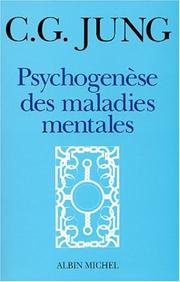 C.G. JUNG

Psychogenèse des maladies mentales

ALBIN MICHEL